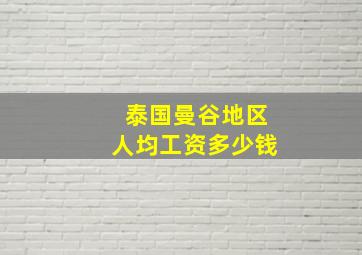 泰国曼谷地区
人均工资多少钱